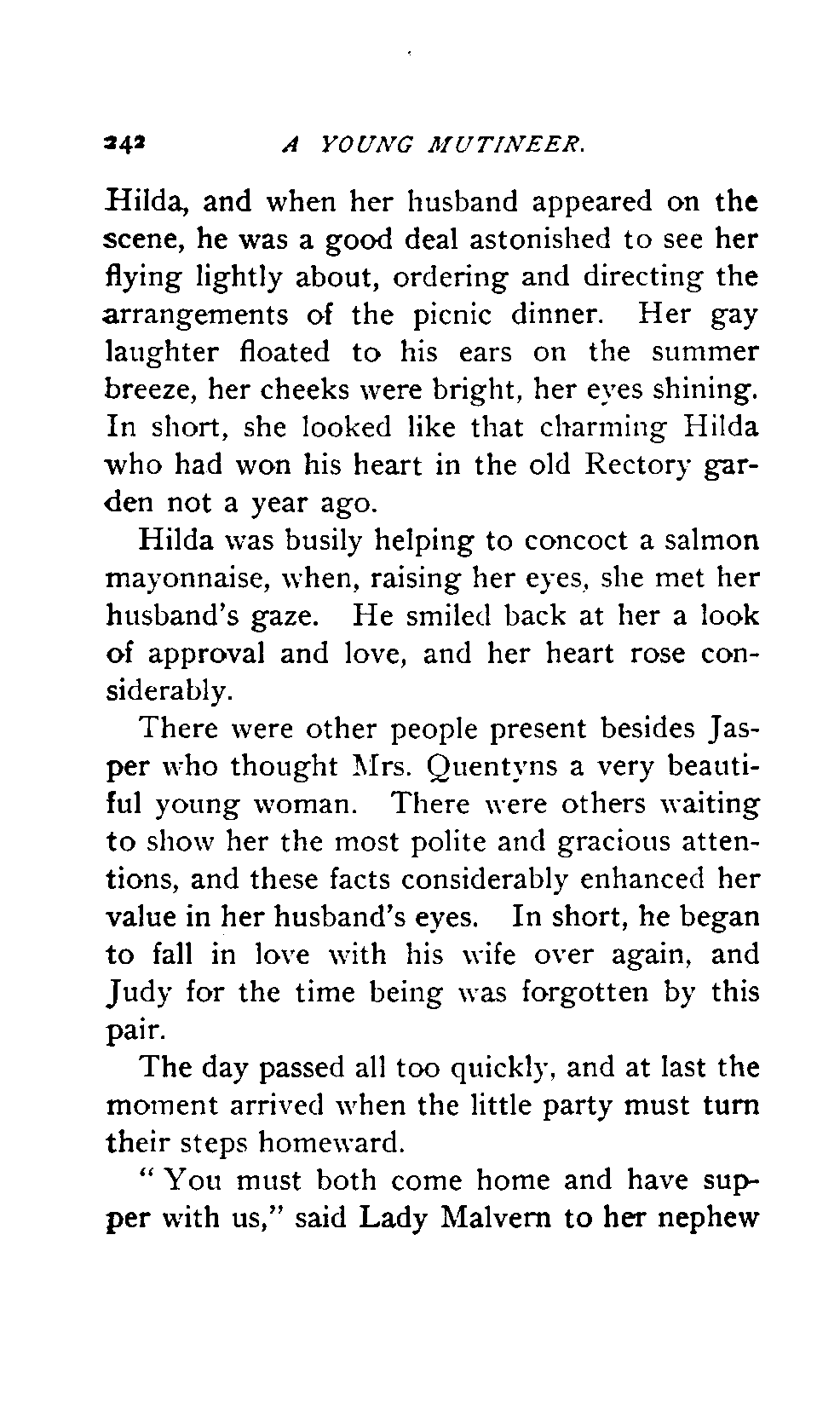 242 A YOUNG MUTINEER.

Hilda, and when her husband appeared on the scene, he was a good deal astonished to see her flying lightly about, ordering and directing the arrangements of the picnic dinner. Her gay laughter floated to his ears on the summer breeze, her cheeks were bright, her eyes shining. In short, she looked like that charming Hilda who had won his heart in the old Rectory garden not a year ago.

Hilda was busily helping to concoct a salmon mayonnaise, when, raising her eyes, she met her husband's gaze. He smiled back at her a look of approval and love, and her heart rose considerably.

There were other people present besides Jasper who thought Mrs. Quentyns a very beautiful young woman. There were others waiting to show her the most polite and gracious attentions, and these facts considerably enhanced her value in her husband's eyes. In short, he began to fall in love with his wife over again, and Judy for the time being was forgotten by this pair.

The day passed all too quickly, and at last the moment arrived when the little party must turn their steps homeward.

"You must both come home and have supper with us," said Lady Malvern to her nephew